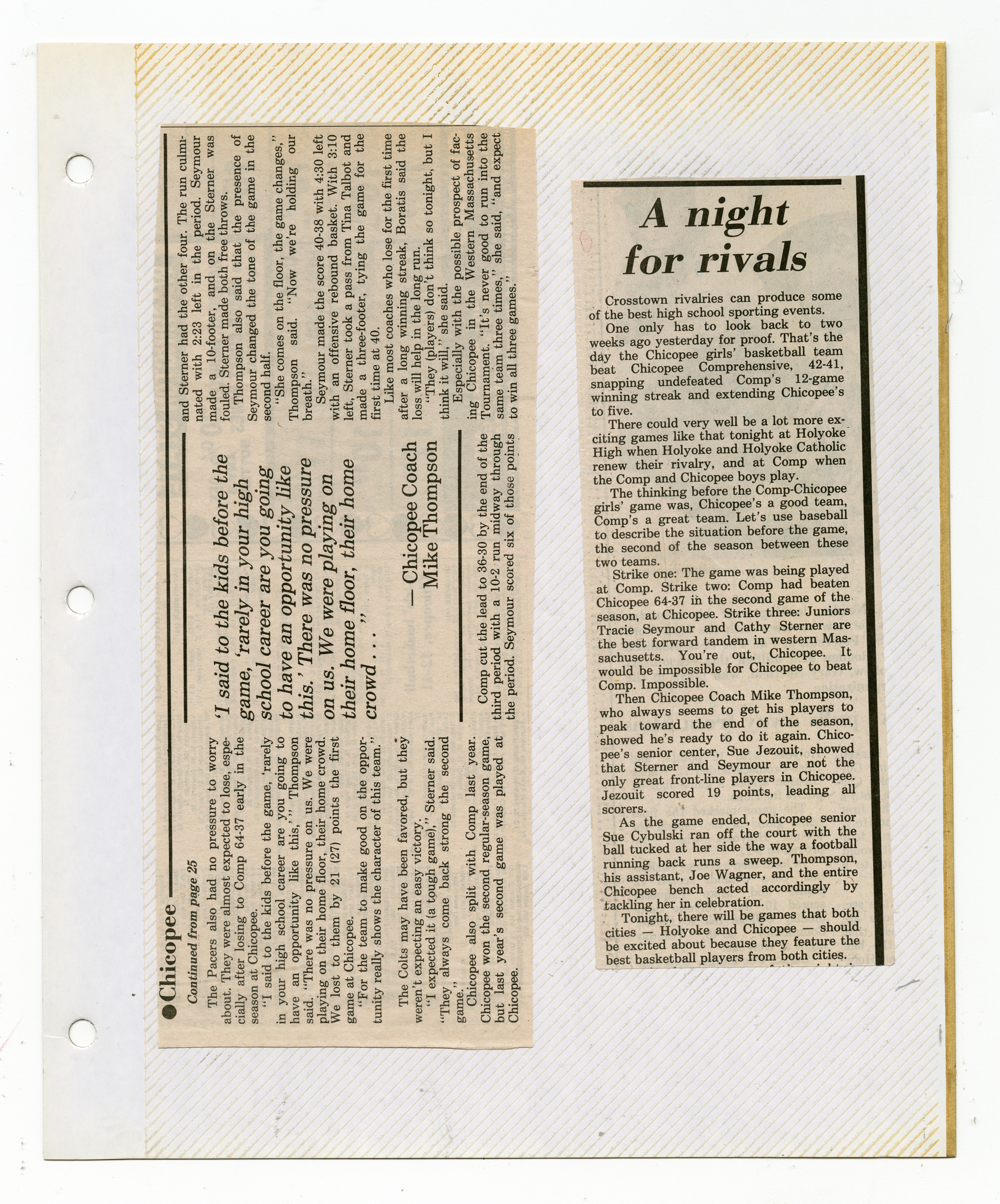 ●Chicopee

Continued from page 25

The Pacers also had no pressure to worry about. They were almost expected to lose, especially after losing to Comp 64-37 early in the season at Chicopee.

"I said to the kids before the game, 'rarely in your high school career are you going to have an opportunity like this,'" Thompson said. "There was no pressure on us. We were playing on their home floor, their home crowd. We lost to them by 21 (27) points the first game at Chicopee.

"For the team to make good on the opportunity really shows the character of this team."

The Colts may have been favored, but they weren't expecting an easy victory.

"I expected it (a tough game)," Sterner said. "They always come back strong the second game."

Chicopee also split with Comp last year. Chicopee won the second regular-season game, but last year's second game was played at Chicopee.

'I said to the kids before the game, 'rarely in your high school career are you going to have an opportunity like this.' There was no pressure on us. We were playing on their home floor, their home crowd . . .'

— Chicopee Coach Mike Thompson

Comp cut the lead to 36-30 by the end of the third period with a 10-2 run midway through the period. Seymour scored six of those points and Sterner had the other four. The run culminated with 2:23 left in the period. Seymour made a 10-footer, and on the Sterner was fouled. Sterner made both free throws.

Thompson also said that the presence of Seymour changed the tone of the game in the second half.

"She comes on the floor, the game changes," Thompson said. "Now we're holding our breath."

Seymour made the score 40-38 with 4:30 left with an offensive rebound basket. With 3:10 left, Sterner took a pass from Tina Talbot and made a three-footer, tying the game for the first time at 40.

Like most coaches who lose for the first time after a long winning streak, Boratis said the loss will help in the long run.

"They (players) don't think so tonight, but I think it will," she said.

Especially with the possible prospect of facing Chicopee in the Western Massachusetts Tournament. "It's never good to run into the same team three times," she said, "and expect to win all three games."

A night for rivals

Crosstown rivalries can produce some of the best high school sporting events.

One only has to look back to two weeks ago yesterday for proof. That's the day the Chicopee girls' basketball team beat Chicopee Comprehensive, 42-41, snapping undefeated Comp's 12-game winning streak and extending Chicopee's to five.

There could very well be a lot more exciting games like that tonight at Holyoke High when Holyoke and Holyoke Catholic renew their rivalry, and at Comp when the Comp and Chicopee boys play.

The thinking before the Comp-Chicopee girls' game was, Chicopee's a good team, Comp's a great team. Let's use baseball to describe the situation before the game, the second of the season between these two teams.

Strike one: The game was being played at Comp. Strike two: Comp had beaten Chicopee 64-37 in the second game of the season, at Chicopee. Strike three: Juniors Tracie Seymour and Cathy Sterner are the best forward tandem in western Massachusetts. You're out, Chicopee. It would be impossible for Chicopee to beat Comp. Impossible.

Then Chicopee Coach Mike Thompson, who always seems to get his players to peak toward the end of the season, showed he's ready to do it again. Chicopee's senior center, Sue Jezouit, showed that Sterner and Seymour are not the only great front-line players in Chicopee. Jezouit scored 19 points, leading all scorers.

As the game ended, Chicopee senior Sue Cybulski ran off the court with the ball tucked at her side the way a football running back runs a sweep. Thompson, his assistant, Joe Wagner, and the entire Chicopee bench acted accordingly by tackling her in celebration.

Tonight, there will be games that both cities — Holyoke and Chicopee — should be excited about because they feature the best basketball players from both cities.